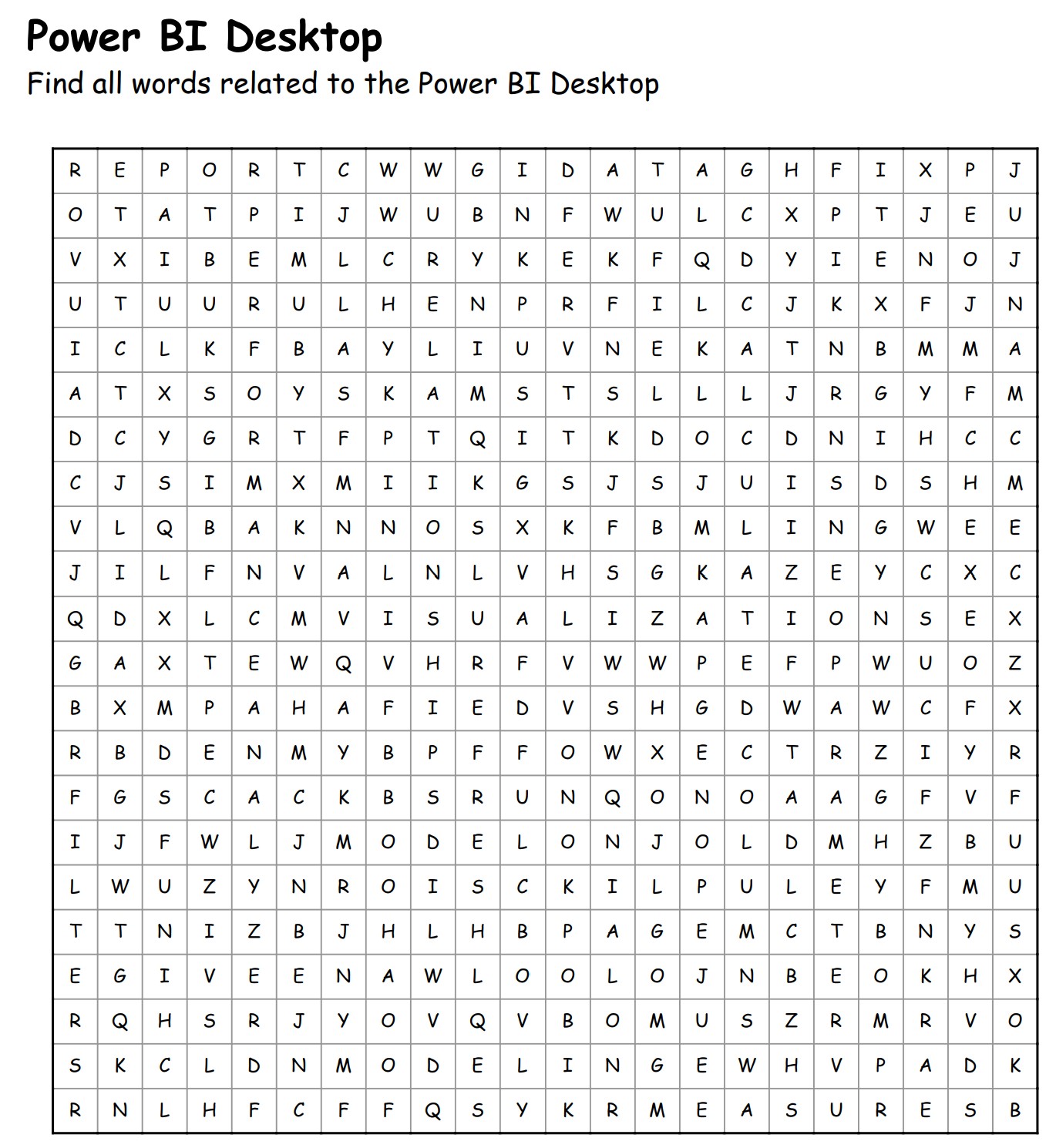 Power BI Desktop

Find all words related to the Power BI Desktop

| R | E | P | O | R | T | C | W | W | G | I | D | A | T | A | G | H | F | I | X | P | J |
|---|---|---|---|---|---|---|---|---|---|---|---|---|---|---|---|---|---|---|---|---|---|
| O | T | A | T | P | I | J | W | U | B | N | F | W | U | L | C | X | P | T | J | E | U |
| V | X | I | B | E | M | L | C | R | Y | K | E | K | F | Q | D | Y | I | E | N | O | J |
| U | T | U | U | R | U | L | H | E | N | P | R | F | I | L | C | J | K | X | F | J | N |
| I | C | L | K | F | B | A | Y | L | I | U | V | N | E | K | A | T | N | B | M | M | A |
| A | T | X | S | O | Y | S | K | A | M | S | T | S | L | L | L | J | R | G | Y | F | M |
| D | C | Y | G | R | T | F | P | T | Q | I | T | K | D | O | C | D | N | I | H | C | C |
| C | J | S | I | M | X | M | I | I | K | G | S | J | S | J | U | I | S | D | S | H | M |
| V | L | Q | B | A | K | N | N | O | S | X | K | F | B | M | L | I | N | G | W | E | E |
| J | I | L | F | N | V | A | L | N | L | V | H | S | G | K | A | Z | E | Y | C | X | C |
| Q | D | X | L | C | M | V | I | S | U | A | L | I | Z | A | T | I | O | N | S | E | X |
| G | A | X | T | E | W | Q | V | H | R | F | V | W | W | P | E | F | P | W | U | O | Z |
| B | X | M | P | A | H | A | F | I | E | D | V | S | H | G | D | W | A | W | C | F | X |
| R | B | D | E | N | M | Y | B | P | F | F | O | W | X | E | C | T | R | Z | I | Y | R |
| F | G | S | C | A | C | K | B | S | R | U | N | Q | O | N | O | A | A | G | F | V | F |
| I | J | F | W | L | J | M | O | D | E | L | O | N | J | O | L | D | M | H | Z | B | U |
| L | W | U | Z | Y | N | R | O | I | S | C | K | I | L | P | U | L | E | Y | F | M | U |
| T | T | N | I | Z | B | J | H | L | H | B | P | A | G | E | M | C | T | B | N | Y | S |
| E | G | I | V | E | E | N | A | W | L | O | O | L | O | J | N | B | E | O | K | H | X |
| R | Q | H | S | R | J | Y | O | V | Q | V | B | O | M | U | S | Z | R | M | R | V | O |
| S | K | C | L | D | N | M | O | D | E | L | I | N | G | E | W | H | V | P | A | D | K |
| R | N | L | H | F | C | F | F | Q | S | Y | K | R | M | E | A | S | U | R | E | S | B |